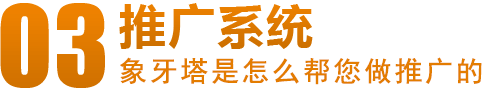 03 推广系统
象牙塔是怎么帮您做推广的